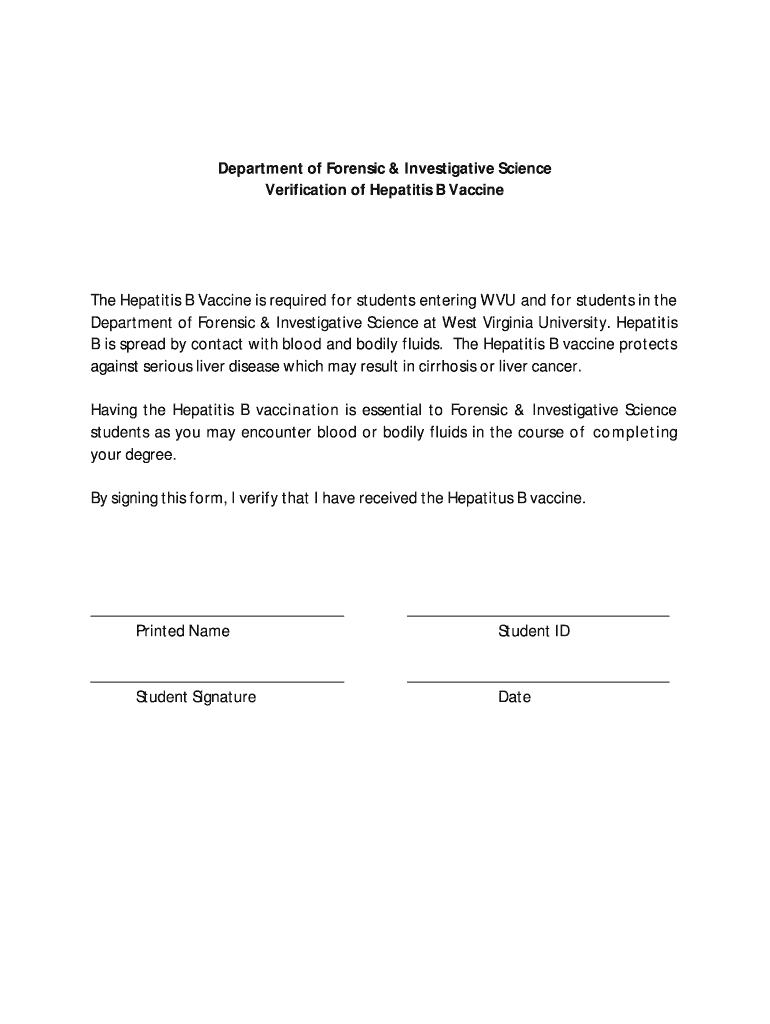 Department of Forensic & Investigative Science
Verification of Hepatitis B Vaccine

The Hepatitis B Vaccine is required for students entering WVU and for students in the Department of Forensic & Investigative Science at West Virginia University. Hepatitis B is spread by contact with blood and bodily fluids. The Hepatitis B vaccine protects against serious liver disease which may result in cirrhosis or liver cancer.

Having the Hepatitis B vaccination is essential to Forensic & Investigative Science students as you may encounter blood or bodily fluids in the course of completing your degree.

By signing this form, I verify that I have received the Hepatitus B vaccine.

Printed Name

Student ID

Student Signature

Date